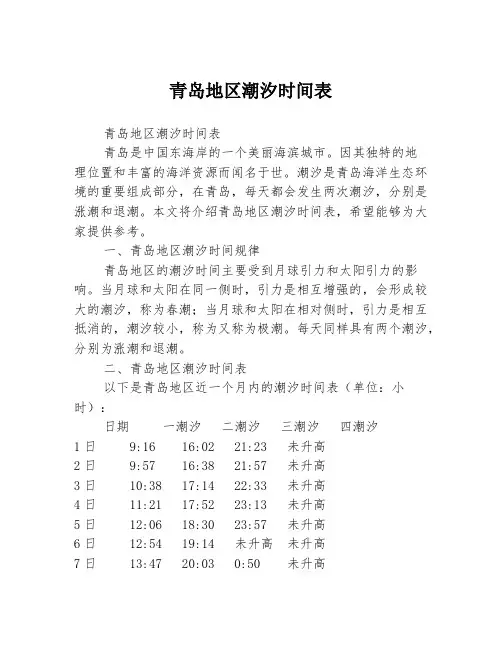 青岛地区潮汐时间表

青岛地区潮汐时间表

青岛是中国东海岸的一个美丽海滨城市。因其独特的地理位置和丰富的海洋资源而闻名于世。潮汐是青岛海洋生态环境的重要组成部分，在青岛，每天都会发生两次潮汐，分别是涨潮和退潮。本文将介绍青岛地区潮汐时间表，希望能够为大家提供参考。

一、青岛地区潮汐时间规律

青岛地区的潮汐时间主要受到月球引力和太阳引力的影响。当月球和太阳在同一侧时，引力是相互增强的，会形成较大的潮汐，称为春潮；当月球和太阳在相对侧时，引力是相互抵消的，潮汐较小，称为又称为极潮。每天同样具有两个潮汐，分别为涨潮和退潮。

二、青岛地区潮汐时间表

以下是青岛地区近一个月内的潮汐时间表（单位：小时）：

| 日期 | 一潮汐 | 二潮汐 | 三潮汐 | 四潮汐 |
|---|---|---|---|---|
| 1日 | 9:16 | 16:02 | 21:23 | 未升高 |
| 2日 | 9:57 | 16:38 | 21:57 | 未升高 |
| 3日 | 10:38 | 17:14 | 22:33 | 未升高 |
| 4日 | 11:21 | 17:52 | 23:13 | 未升高 |
| 5日 | 12:06 | 18:30 | 23:57 | 未升高 |
| 6日 | 12:54 | 19:14 | 未升高 | 未升高 |
| 7日 | 13:47 | 20:03 | 0:50 | 未升高 |